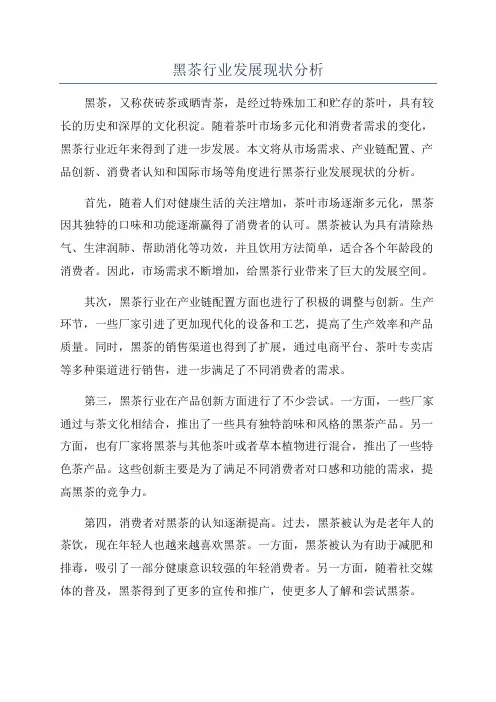 黑茶行业发展现状分析

黑茶，又称茯砖茶或晒青茶，是经过特殊加工和贮存的茶叶，具有较长的历史和深厚的文化积淀。随着茶叶市场多元化和消费者需求的变化，黑茶行业近年来得到了进一步发展。本文将从市场需求、产业链配置、产品创新、消费者认知和国际市场等角度进行黑茶行业发展现状的分析。

首先，随着人们对健康生活的关注增加，茶叶市场逐渐多元化，黑茶因其独特的口味和功能逐渐赢得了消费者的认可。黑茶被认为具有清除热气、生津润肺、帮助消化等功效，并且饮用方法简单，适合各个年龄段的消费者。因此，市场需求不断增加，给黑茶行业带来了巨大的发展空间。

其次，黑茶行业在产业链配置方面也进行了积极的调整与创新。生产环节，一些厂家引进了更加现代化的设备和工艺，提高了生产效率和产品质量。同时，黑茶的销售渠道也得到了扩展，通过电商平台、茶叶专卖店等多种渠道进行销售，进一步满足了不同消费者的需求。

第三，黑茶行业在产品创新方面进行了不少尝试。一方面，一些厂家通过与茶文化相结合，推出了一些具有独特韵味和风格的黑茶产品。另一方面，也有厂家将黑茶与其他茶叶或者草本植物进行混合，推出了一些特色茶产品。这些创新主要是为了满足不同消费者对口感和功能的需求，提高黑茶的竞争力。

第四，消费者对黑茶的认知逐渐提高。过去，黑茶被认为是老年人的茶饮，现在年轻人也越来越喜欢黑茶。一方面，黑茶被认为有助于减肥和排毒，吸引了一部分健康意识较强的年轻消费者。另一方面，随着社交媒体的普及，黑茶得到了更多的宣传和推广，使更多人了解和尝试黑茶。